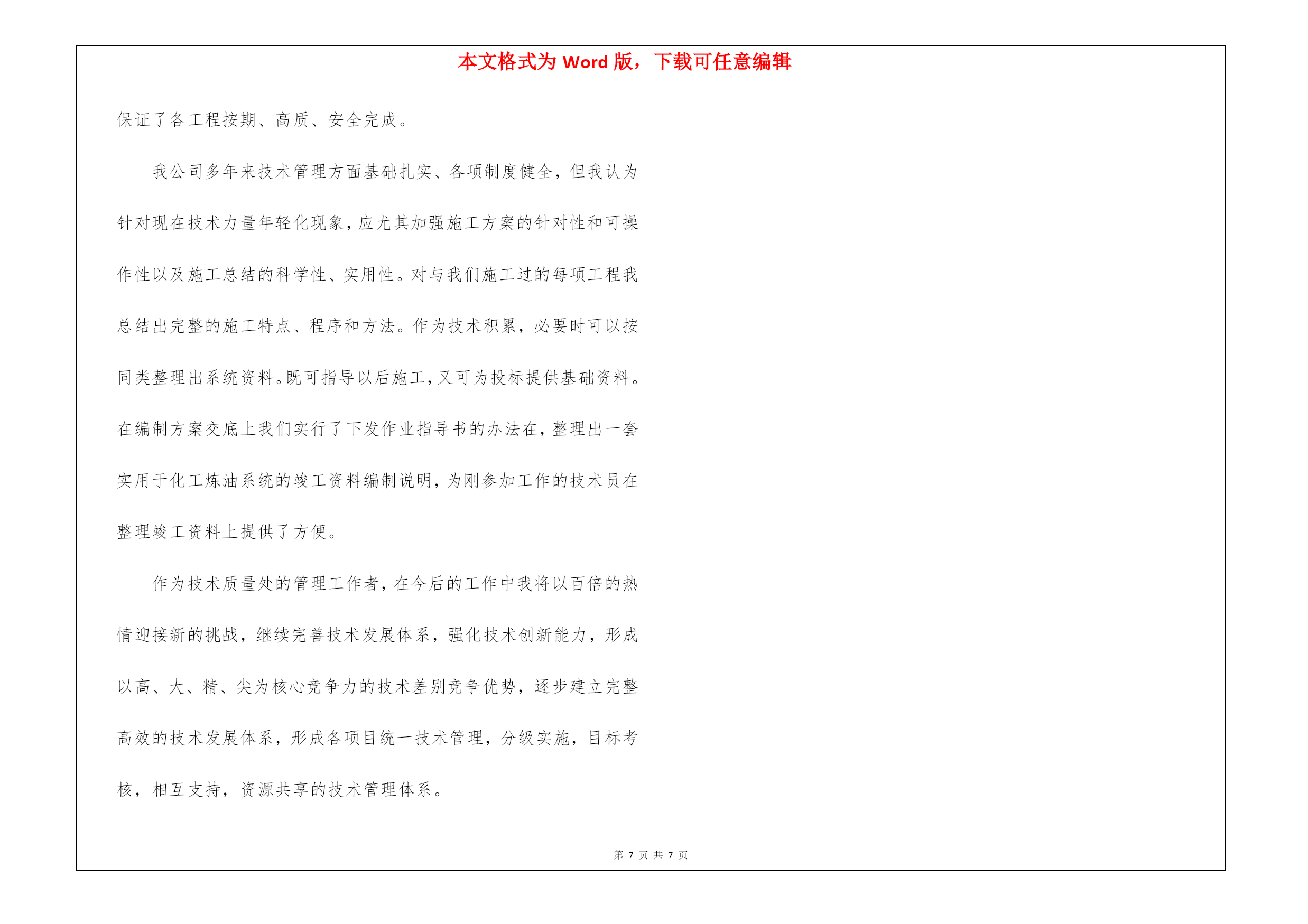 本文格式为 Word 版，下载可任意编辑

保证了各工程按期、高质、安全完成。

我公司多年来技术管理方面基础扎实、各项制度健全，但我认为针对现在技术力量年轻化现象，应尤其加强施工方案的针对性和可操作性以及施工总结的科学性、实用性。对与我们施工过的每项工程我总结出完整的施工特点、程序和方法。作为技术积累，必要时可以按同类整理出系统资料。既可指导以后施工，又可为投标提供基础资料。在编制方案交底上我们实行了下发作业指导书的办法在，整理出一套实用于化工炼油系统的竣工资料编制说明，为刚参加工作的技术员在整理竣工资料上提供了方便。

作为技术质量处的管理工作者，在今后的工作中我将以百倍的热情迎接新的挑战，继续完善技术发展体系，强化技术创新能力，形成以高、大、精、尖为核心竞争力的技术差别竞争优势，逐步建立完整高效的技术发展体系，形成各项目统一技术管理，分级实施，目标考核，相互支持，资源共享的技术管理体系。

第 7 页 共 7 页